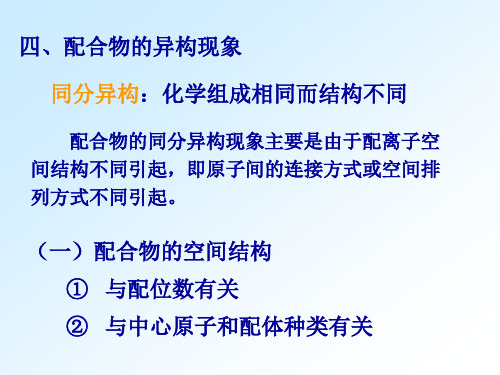 四、配合物的异构现象

同分异构：化学组成相同而结构不同

配合物的同分异构现象主要是由于配离子空间结构不同引起，即原子间的连接方式或空间排列方式不同引起。

（一）配合物的空间结构

① 与配位数有关

② 与中心原子和配体种类有关